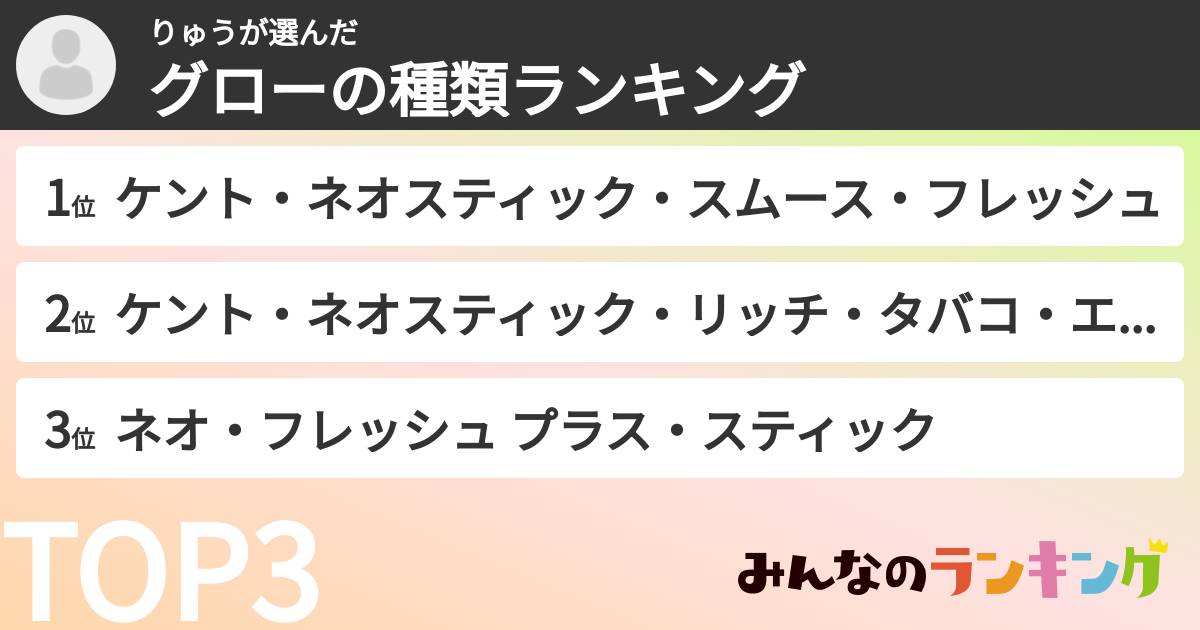 りゅうが選んだ
グローの種類ランキング

1位 ケント・ネオスティック・スムース・フレッシュ

2位 ケント・ネオスティック・リッチ・タバコ・エ...

3位 ネオ・フレッシュ プラス・スティック

TOP3

みんなのランキング